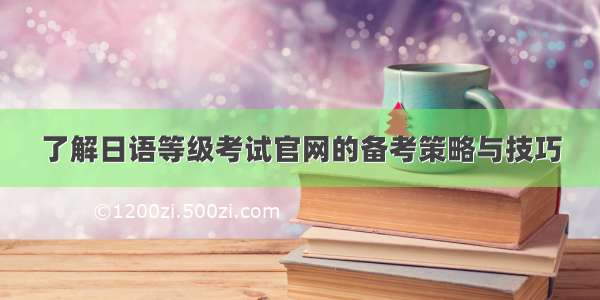 了解日语等级考试官网的备考策略与技巧

©1200zi.500zi.com